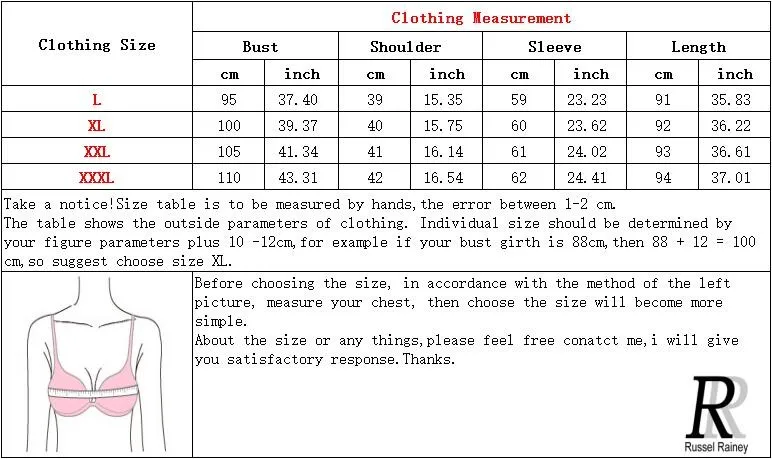 | Clothing Size | Clothing Measurement | | | | | | | |
|---|---|---|---|---|---|---|---|---|
| | Bust | | Shoulder | | Sleeve | | Length | |
| | cm | inch | cm | inch | cm | inch | cm | inch |
| L | 95 | 37.40 | 39 | 15.35 | 59 | 23.23 | 91 | 35.83 |
| XL | 100 | 39.37 | 40 | 15.75 | 60 | 23.62 | 92 | 36.22 |
| XXL | 105 | 41.34 | 41 | 16.14 | 61 | 24.02 | 93 | 36.61 |
| XXXL | 110 | 43.31 | 42 | 16.54 | 62 | 24.41 | 94 | 37.01 |

Take a notice!Size table is to be measured by hands,the error between 1-2 cm.
The table shows the outside parameters of clothing. Individual size should be determined by your figure parameters plus 10 -12cm,for example if your bust girth is 88cm,then 88 + 12 = 100 cm,so suggest choose size XL.

Before choosing the size, in accordance with the method of the left picture, measure your chest, then choose the size will become more simple.
About the size or any things,please feel free conatct me,i will give you satisfactory response.Thanks.

R
Russel Rainey